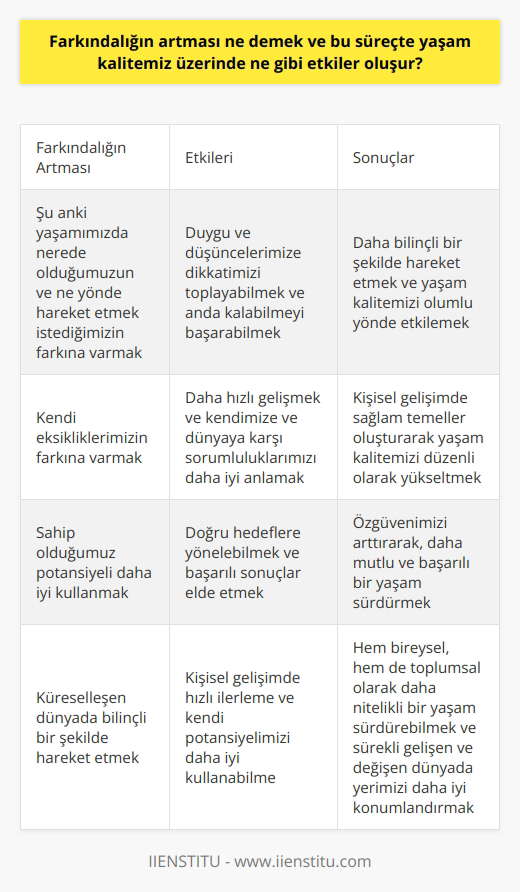 Farkındalığın artması ne demek ve bu süreçte yaşam kalitemiz üzerinde ne gibi etkiler oluşur?

| Farkındalığın Artması | Etkileri | Sonuçlar |
|---|---|---|
| Şu anki yaşamımızda nerede olduğumuzun ve ne yönde hareket etmek istediğimizin farkına varmak | Duygu ve düşüncelerimize dikkatimizi toplayabilmek ve anda kalabilmeyi başarabilmek | Daha bilinçli bir şekilde hareket etmek ve yaşam kalitemizi olumlu yönde etkilemek |
| Kendi eksikliklerimizin farkına varmak | Daha hızlı gelişmek ve kendimize ve dünyaya karşı sorumluluklarımızı daha iyi anlamak | Kişisel gelişimde sağlam temeller oluşturarak yaşam kalitemizi düzenli olarak yükseltmek |
| Sahip olduğumuz potansiyeli daha iyi kullanmak | Doğru hedeflere yönelebilmek ve başarılı sonuçlar elde etmek | Özgüvenimizi arttırarak, daha mutlu ve başarılı bir yaşam sürdürmek |
| Küreselleşen dünyada bilinçli bir şekilde hareket etmek | Kişisel gelişimde hızlı ilerleme ve kendi potansiyelimizi daha iyi kullanabilme | Hem bireysel, hem de toplumsal olarak daha nitelikli bir yaşam sürdürebilmek ve sürekli gelişen ve değişen dünyada yerimizi daha iyi konumlandırmak |

IIENSTITU - www.iienstitu.com